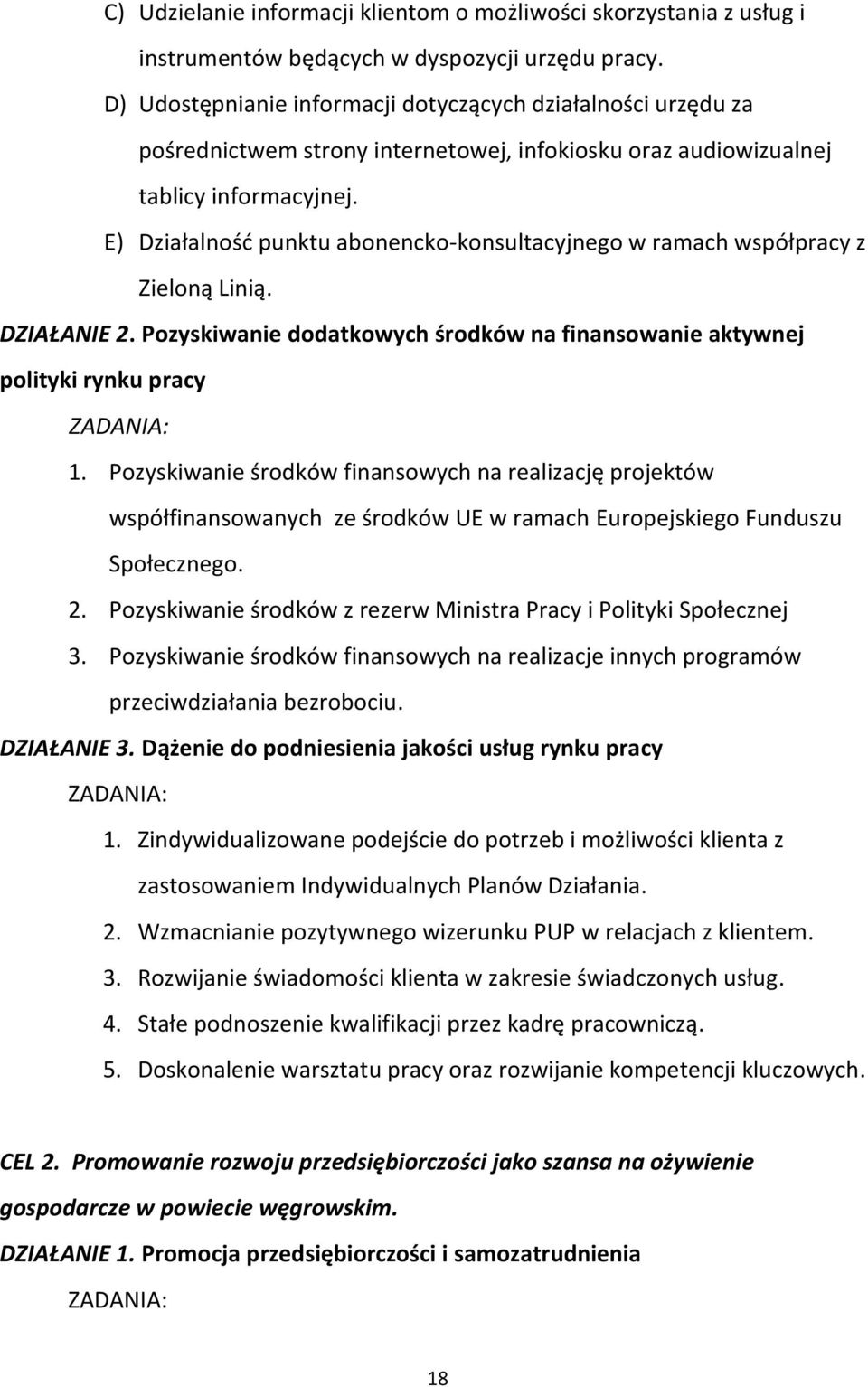 C) Udzielanie informacji klientom o możliwości skorzystania z usług i instrumentów będących w dyspozycji urzędu pracy.

D) Udostępnianie informacji dotyczących działalności urzędu za pośrednictwem strony internetowej, infokiosku oraz audiowizualnej tablicy informacyjnej.

E) Działalność punktu abonencko-konsultacyjnego w ramach współpracy z Zieloną Linią.

DZIAŁANIE 2. Pozyskiwanie dodatkowych środków na finansowanie aktywnej polityki rynku pracy

ZADANIA:

1. Pozyskiwanie środków finansowych na realizację projektów współfinansowanych ze środków UE w ramach Europejskiego Funduszu Społecznego.

2. Pozyskiwanie środków z rezerw Ministra Pracy i Polityki Społecznej

3. Pozyskiwanie środków finansowych na realizacje innych programów przeciwdziałania bezrobociu.

DZIAŁANIE 3. Dążenie do podniesienia jakości usług rynku pracy

ZADANIA:

1. Zindywidualizowane podejście do potrzeb i możliwości klienta z zastosowaniem Indywidualnych Planów Działania.

2. Wzmacnianie pozytywnego wizerunku PUP w relacjach z klientem.

3. Rozwijanie świadomości klienta w zakresie świadczonych usług.

4. Stałe podnoszenie kwalifikacji przez kadrę pracowniczą.

5. Doskonalenie warsztatu pracy oraz rozwijanie kompetencji kluczowych.

CEL 2. Promowanie rozwoju przedsiębiorczości jako szansa na ożywienie gospodarcze w powiecie węgrowskim.

DZIAŁANIE 1. Promocja przedsiębiorczości i samozatrudnienia

ZADANIA:

18